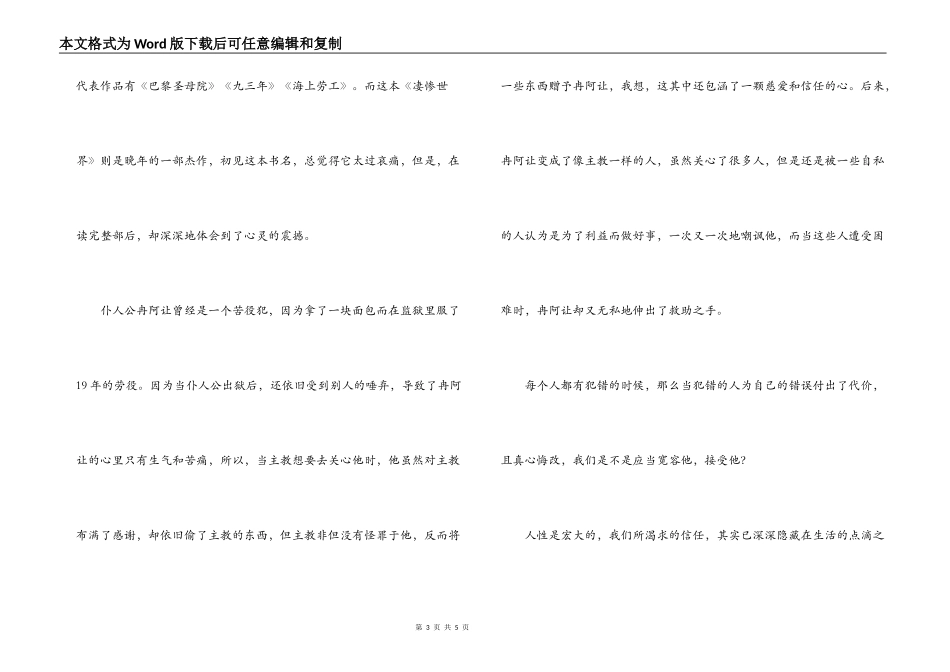 本文格式为Word版下载后可任意编辑和复制

代表作品有《巴黎圣母院》《九三年》《海上劳工》。而这本《凄惨世界》则是晚年的一部杰作，初见这本书名，总觉得它太过哀痛，但是，在读完整部后，却深深地体会到了心灵的震撼。

仆人公冉阿让曾经是一个苦役犯，因为拿了一块面包而在监狱里服了19年的劳役。因为当仆人公出狱后，还依旧受到别人的唾弃，导致了冉阿让的心里只有生气和苦痛，所以，当主教想要去关心他时，他虽然对主教布满了感谢，却依旧偷了主教的东西，但主教非但没有怪罪于他，反而将一些东西赠予冉阿让，我想，这其中还包涵了一颗慈爱和信任的心。后来，冉阿让变成了像主教一样的人，虽然关心了很多人，但是还是被一些自私的人认为是为了利益而做好事，一次又一次地嘲讽他，而当这些人遭受困难时，冉阿让却又无私地伸出了救助之手。

每个人都有犯错的时候，那么当犯错的人为自己的错误付出了代价，且真心悔改，我们是不是应当宽容他，接受他?

人性是宏大的，我们所渴求的信任，其实已深深隐藏在生活的点滴之

第 3 页 共 5 页